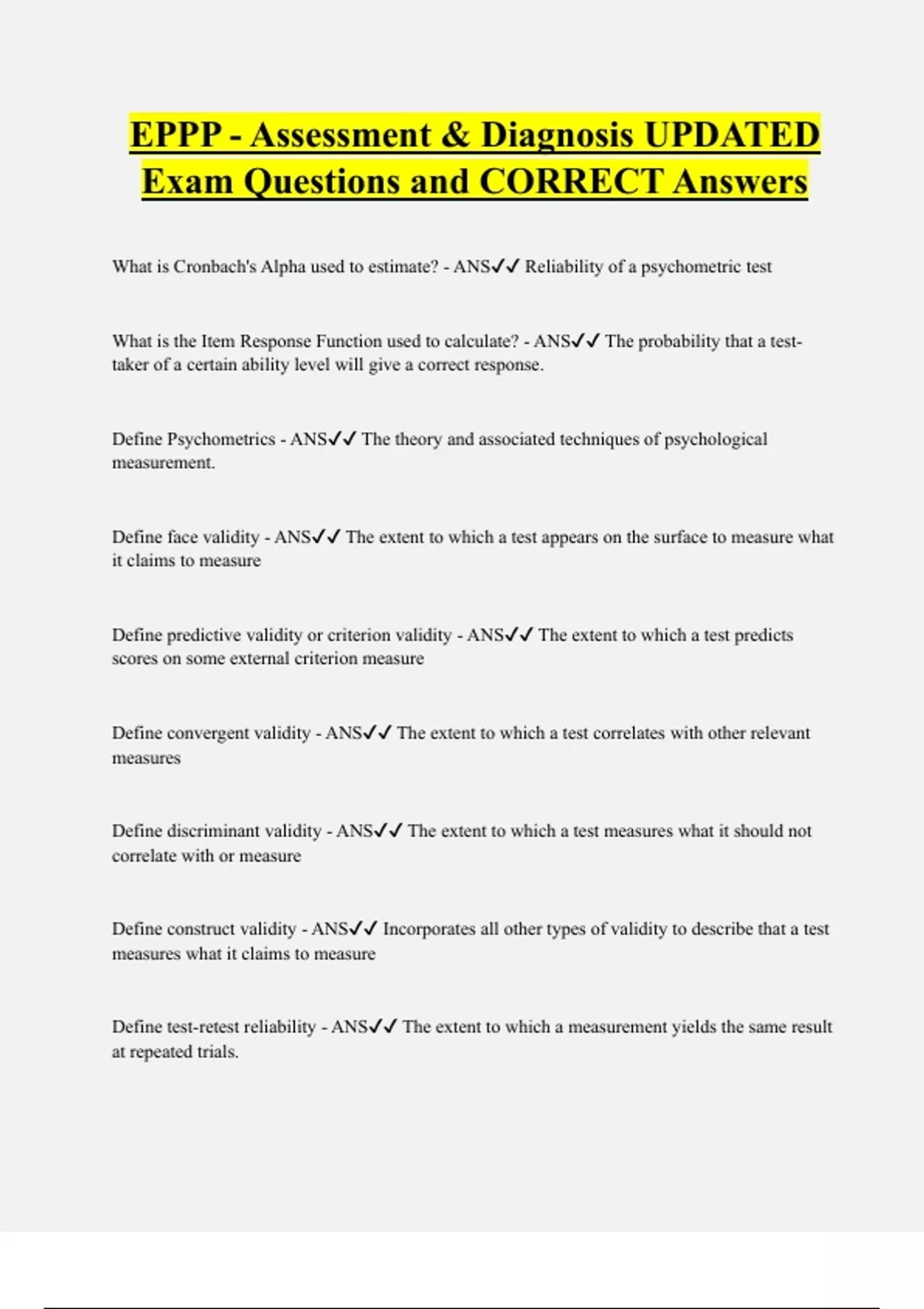 EPPP - Assessment & Diagnosis UPDATED Exam Questions and CORRECT Answers

What is Cronbach's Alpha used to estimate? - ANS✓✓ Reliability of a psychometric test

What is the Item Response Function used to calculate? - ANS✓✓ The probability that a test-taker of a certain ability level will give a correct response.

Define Psychometrics - ANS✓✓ The theory and associated techniques of psychological measurement.

Define face validity - ANS✓✓ The extent to which a test appears on the surface to measure what it claims to measure

Define predictive validity or criterion validity - ANS✓✓ The extent to which a test predicts scores on some external criterion measure

Define convergent validity - ANS✓✓ The extent to which a test correlates with other relevant measures

Define discriminant validity - ANS✓✓ The extent to which a test measures what it should not correlate with or measure

Define construct validity - ANS✓✓ Incorporates all other types of validity to describe that a test measures what it claims to measure

Define test-retest reliability - ANS✓✓ The extent to which a measurement yields the same result at repeated trials.